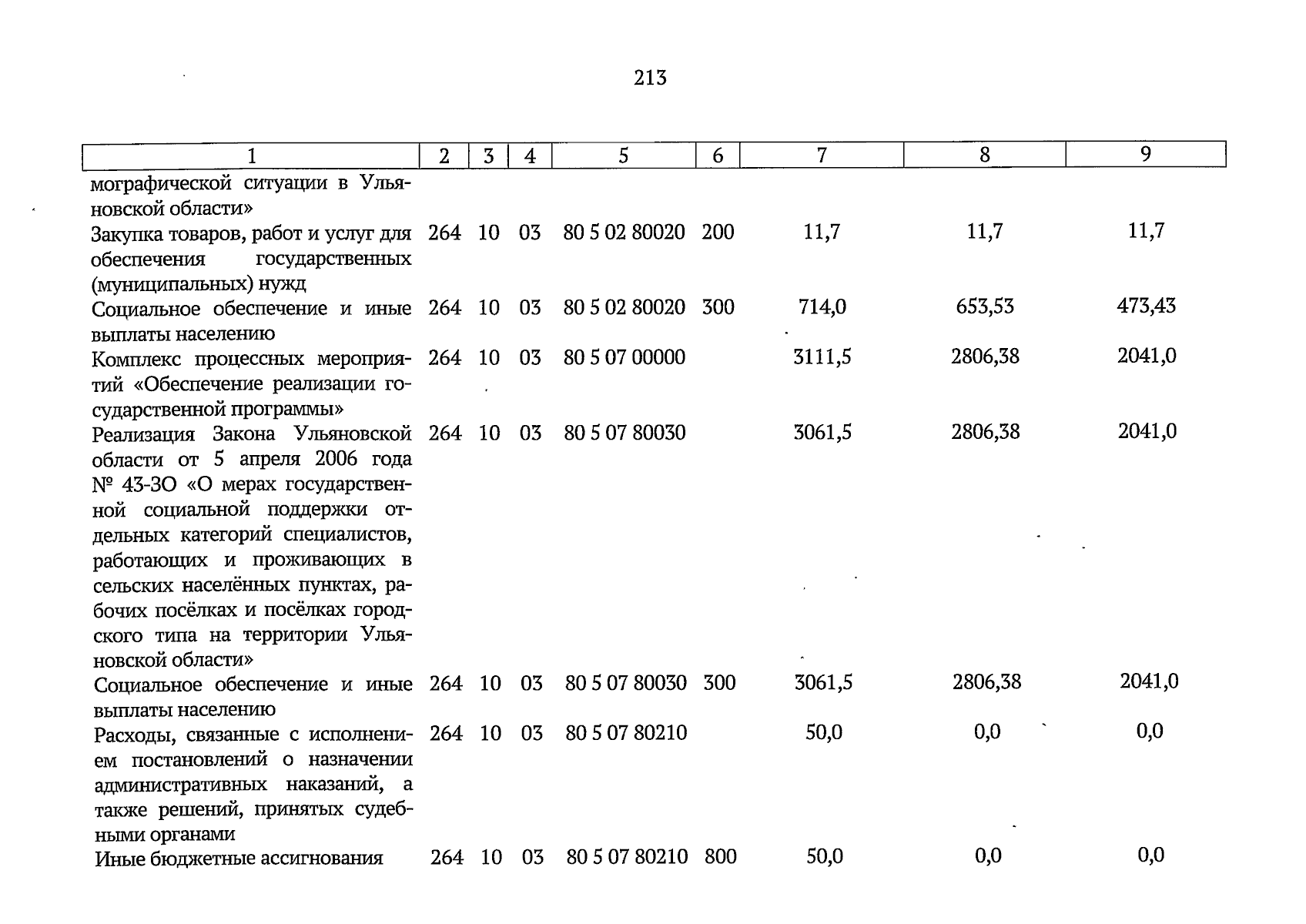 213

| 1 | 2 | 3 | 4 | 5 | 6 | 7 | 8 | 9 |
|---|---|---|---|---|---|---|---|---|
| мографической ситуации в Ульяновской области» | | | | | | | | |
| Закупка товаров, работ и услуг для обеспечения государственных (муниципальных) нужд | 264 | 10 | 03 | 80 5 02 80020 | 200 | 11,7 | 11,7 | 11,7 |
| Социальное обеспечение и иные выплаты населению | 264 | 10 | 03 | 80 5 02 80020 | 300 | 714,0 | 653,53 | 473,43 |
| Комплекс процессных мероприятий «Обеспечение реализации государственной программы» | 264 | 10 | 03 | 80 5 07 00000 | | 3111,5 | 2806,38 | 2041,0 |
| Реализация Закона Ульяновской области от 5 апреля 2006 года № 43-ЗО «О мерах государственной социальной поддержки отдельных категорий специалистов, работающих и проживающих в сельских населённых пунктах, рабочих посёлках и посёлках городского типа на территории Ульяновской области» | 264 | 10 | 03 | 80 5 07 80030 | | 3061,5 | 2806,38 | 2041,0 |
| Социальное обеспечение и иные выплаты населению | 264 | 10 | 03 | 80 5 07 80030 | 300 | 3061,5 | 2806,38 | 2041,0 |
| Расходы, связанные с исполнением постановлений о назначении административных наказаний, а также решений, принятых судебными органами | 264 | 10 | 03 | 80 5 07 80210 | | 50,0 | 0,0 | 0,0 |
| Иные бюджетные ассигнования | 264 | 10 | 03 | 80 5 07 80210 | 800 | 50,0 | 0,0 | 0,0 |